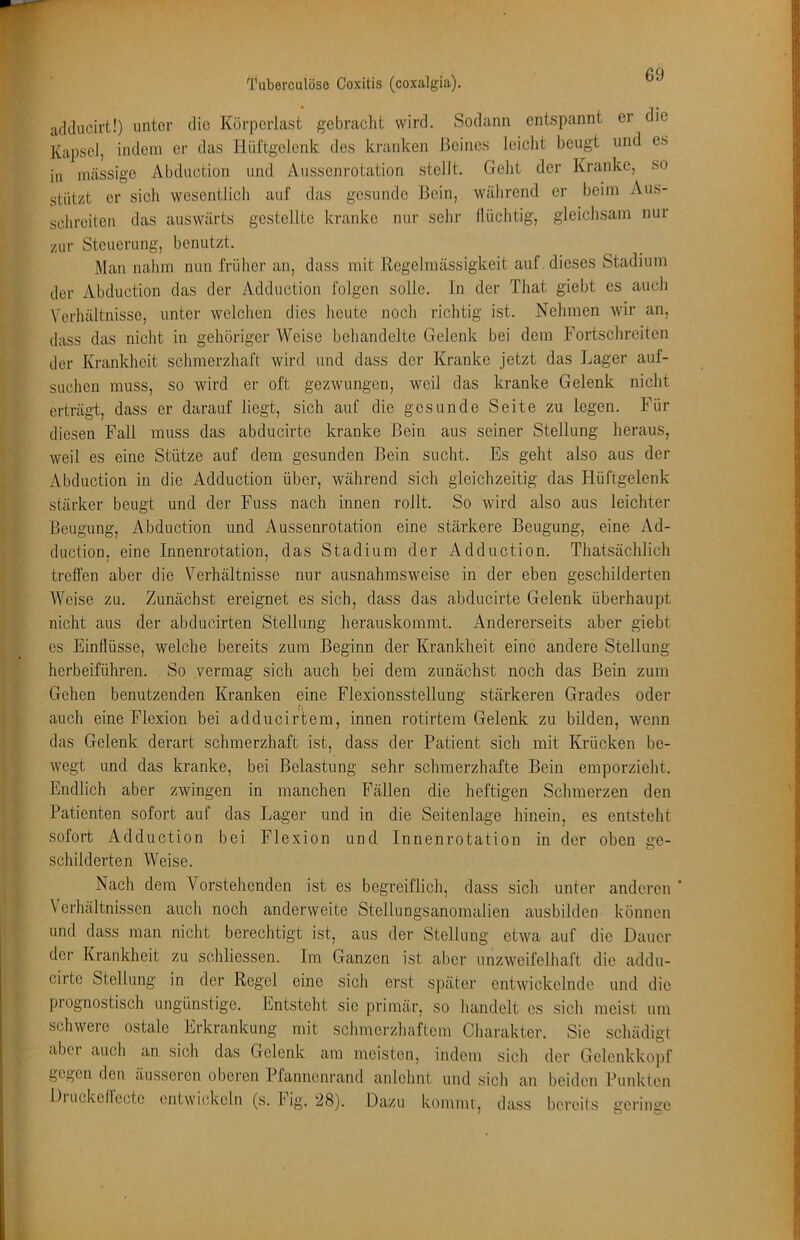 Tuberculöse Coxitis (coxalgia). 69

adducirt!) unter die Körperlast gebracht wird. Sodann entspannt er die Kapsel, indem er das Hüftgelenk des kranken Beines leicht beugt und es in mässige Abduction und Aussenrotation stellt. Geht der Kranke, so stützt er sich wesentlich auf das gesunde Bein, während er beim Ausschreiten das auswärts gestellte kranke nur sehr flüchtig, gleichsam nur zur Steuerung, benutzt.

Man nahm nun früher an, dass mit Regelmässigkeit auf dieses Stadium der Abduction das der Adduction folgen solle. In der That giebt es auch Verhältnisse, unter welchen dies heute noch richtig ist. Nehmen wir an, dass das nicht in gehöriger Weise behandelte Gelenk bei dem Fortschreiten der Krankheit schmerzhaft wird und dass der Kranke jetzt das Lager aufsuchen muss, so wird er oft gezwungen, weil das kranke Gelenk nicht erträgt, dass er darauf liegt, sich auf die gesunde Seite zu legen. Für diesen Fall muss das abducirte kranke Bein aus seiner Stellung heraus, weil es eine Stütze auf dem gesunden Bein sucht. Es geht also aus der Abduction in die Adduction über, während sich gleichzeitig das Hüftgelenk stärker beugt und der Fuss nach innen rollt. So wird also aus leichter Beugung, Abduction und Aussenrotation eine stärkere Beugung, eine Adduction, eine Innenrotation, das Stadium der Adduction. Thatsächlich treffen aber die Verhältnisse nur ausnahmsweise in der eben geschilderten Weise zu. Zunächst ereignet es sich, dass das abducirte Gelenk überhaupt nicht aus der abducirten Stellung herauskommt. Andererseits aber giebt es Einflüsse, welche bereits zum Beginn der Krankheit eine andere Stellung herbeiführen. So vermag sich auch bei dem zunächst noch das Bein zum Gehen benutzenden Kranken eine Flexionsstellung stärkeren Grades oder auch eine Flexion bei adducirtem, innen rotirtem Gelenk zu bilden, wenn das Gelenk derart schmerzhaft ist, dass der Patient sich mit Krücken bewegt und das kranke, bei Belastung sehr schmerzhafte Bein emporzieht. Endlich aber zwingen in manchen Fällen die heftigen Schmerzen den Patienten sofort auf das Lager und in die Seitenlage hinein, es entsteht sofort Adduction bei Flexion und Innenrotation in der oben geschilderten Weise.

Nach dem Vorstehenden ist es begreiflich, dass sich unter anderen Verhältnissen auch noch anderweite Stellungsanomalien ausbilden können und dass man nicht berechtigt ist, aus der Stellung etwa auf die Dauer der Krankheit zu schliessen. Im Ganzen ist aber unzweifelhaft die adducirte Stellung in der Regel eine sich erst später entwickelnde und die prognostisch ungünstige. Entsteht sie primär, so handelt es sich meist um schwere ostale Erkrankung mit schmerzhaftem Charakter. Sie schädigt aber auch an sich das Gelenk am meisten, indem sich der Gelenkkopf gegen den äusseren oberen Pfannenrand anlehnt und sich an beiden Punkten Druckeffecte entwickeln (s. Fig. 28). Dazu kommt, dass bereits geringe